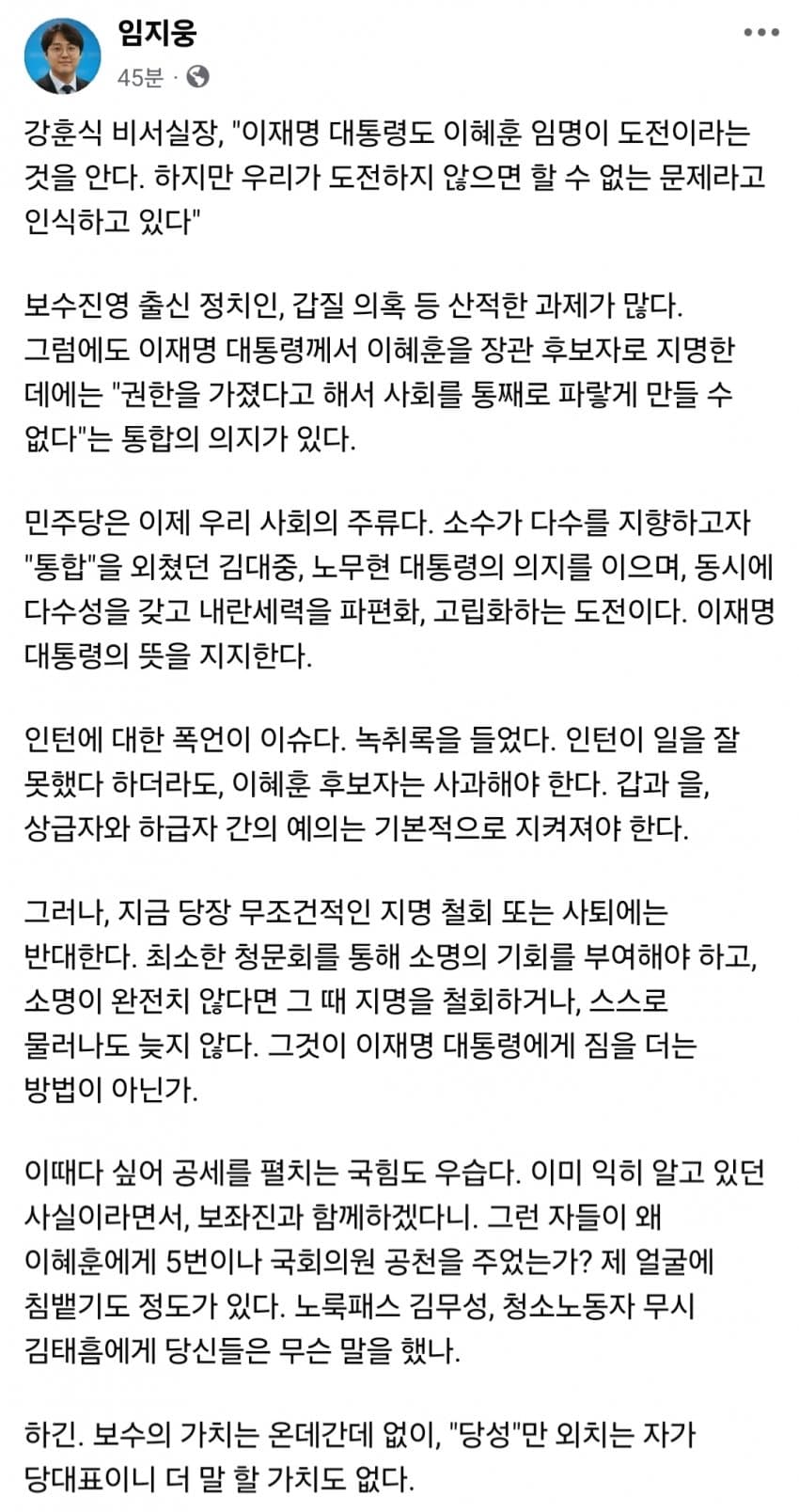 임지웅
45분 ·

강훈식 비서실장, "이재명 대통령도 이혜훈 임명이 도전이라는 것을 안다. 하지만 우리가 도전하지 않으면 할 수 없는 문제라고 인식하고 있다"

보수진영 출신 정치인, 갑질 의혹 등 산적한 과제가 많다. 그럼에도 이재명 대통령께서 이혜훈을 장관 후보자로 지명한 데에는 "권한을 가졌다고 해서 사회를 통째로 파랗게 만들 수 없다"는 통합의 의지가 있다.

민주당은 이제 우리 사회의 주류다. 소수가 다수를 지향하고자 "통합"을 외쳤던 김대중, 노무현 대통령의 의지를 이으며, 동시에 다수성을 갖고 내란세력을 파편화, 고립화하는 도전이다. 이재명 대통령의 뜻을 지지한다.

인턴에 대한 폭언이 이슈다. 녹취록을 들었다. 인턴이 일을 잘 못했다 하더라도, 이혜훈 후보자는 사과해야 한다. 갑과 을, 상급자와 하급자 간의 예의는 기본적으로 지켜져야 한다.

그러나, 지금 당장 무조건적인 지명 철회 또는 사퇴에는 반대한다. 최소한 청문회를 통해 소명의 기회를 부여해야 하고, 소명이 완전치 않다면 그 때 지명을 철회하거나, 스스로 물러나도 늦지 않다. 그것이 이재명 대통령에게 짐을 더는 방법이 아닌가.

이때다 싶어 공세를 펼치는 국힘도 우습다. 이미 익히 알고 있던 사실이라면서, 보좌진과 함께하겠다니. 그런 자들이 왜 이혜훈에게 5번이나 국회의원 공천을 주었는가? 제 얼굴에 침뱉기도 정도가 있다. 노룩패스 김무성, 청소노동자 무시 김태흠에게 당신들은 무슨 말을 했나.

하긴. 보수의 가치는 온데간데 없이, "당성"만 외치는 자가 당대표이니 더 말 할 가치도 없다.